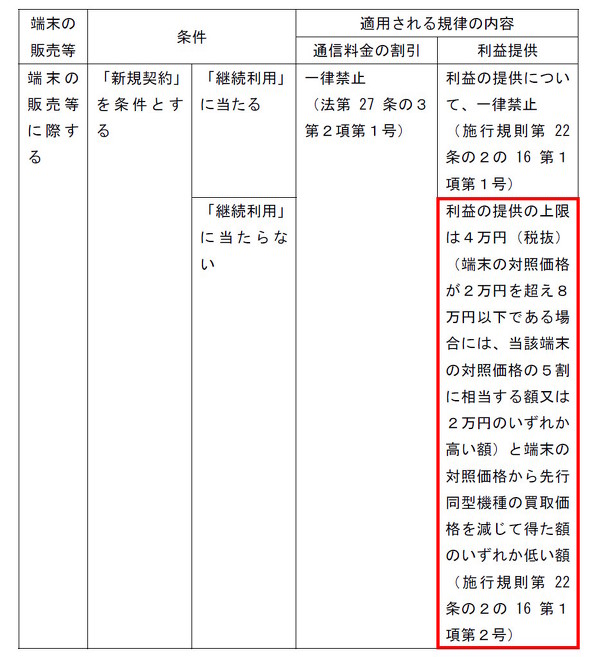 | 端末の販売等 | 条件 | | 適用される規律の内容 | |
|---|---|---|---|---|
| | | | 通信料金の割引 | 利益提供 |
| 端末の販売等に際する | 「新規契約」を条件とする | 「継続利用」に当たる | 一律禁止（法第 27 条の３第２項第１号） | 利益の提供について、一律禁止（施行規則第 22 条の２の 16 第１項第１号） |
| | | 「継続利用」に当たらない | | 利益の提供の上限は４万円（税抜）（端末の対照価格が２万円を超え８万円以下である場合には、当該端末の対照価格の５割に相当する額又は２万円のいずれか高い額）と端末の対照価格から先行同型機種の買取価格を減じて得た額のいずれか低い額（施行規則第 22 条の２の 16 第１項第２号） |